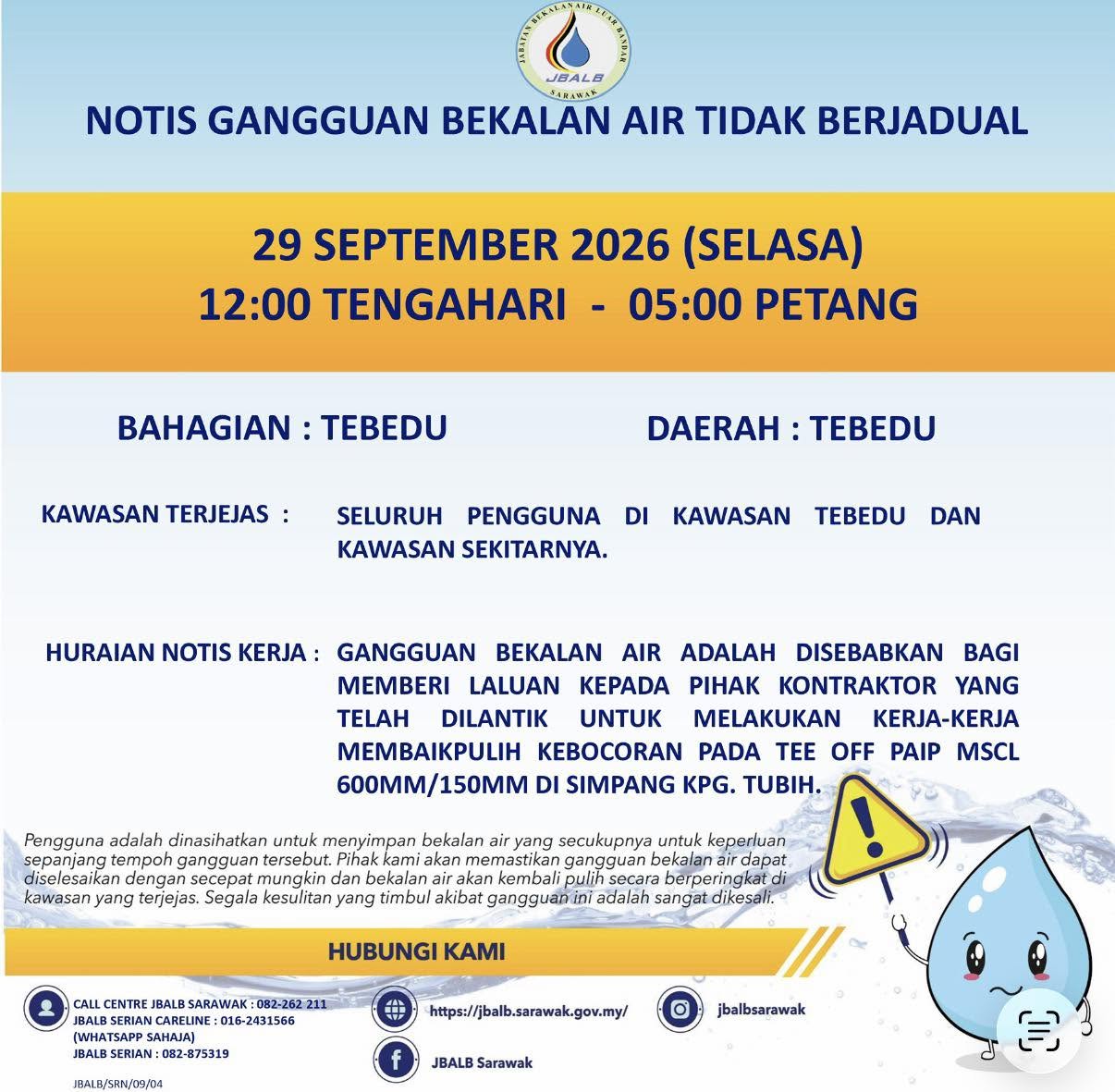 JABATAN BEKALAN AIR LUAR BANDAR
JBALB
SARAWAK

NOTIS GANGGUAN BEKALAN AIR TIDAK BERJADUAL

29 SEPTEMBER 2026 (SELASA)
12:00 TENGAHARI - 05:00 PETANG

BAHAGIAN : TEBEDU

DAERAH : TEBEDU

KAWASAN TERJEJAS : SELURUH PENGGUNA DI KAWASAN TEBEDU DAN KAWASAN SEKITARNYA.

HURAIAN NOTIS KERJA : GANGGUAN BEKALAN AIR ADALAH DISEBABKAN BAGI MEMBERI LALUAN KEPADA PIHAK KONTRAKTOR YANG TELAH DILANTIK UNTUK MELAKUKAN KERJA-KERJA MEMBAIKPULIH KEBOCORAN PADA TEE OFF PAIP MSCL 600MM/150MM DI SIMPANG KPG. TUBIH.

Pengguna adalah dinasihatkan untuk menyimpan bekalan air yang secukupnya untuk keperluan sepanjang tempoh gangguan tersebut. Pihak kami akan memastikan gangguan bekalan air dapat diselesaikan dengan secepat mungkin dan bekalan air akan kembali pulih secara berperingkat di kawasan yang terjejas. Segala kesulitan yang timbul akibat gangguan ini adalah sangat dikesali.

HUBUNGI KAMI

CALL CENTRE JBALB SARAWAK : 082-262 211
JBALB SERIAN CARELINE : 016-2431566
(WHATSAPP SAHAJA)
JBALB SERIAN : 082-875319

https://jbalb.sarawak.gov.my/

JBALB Sarawak

jbalbsarawak

JBALB/SRN/09/04